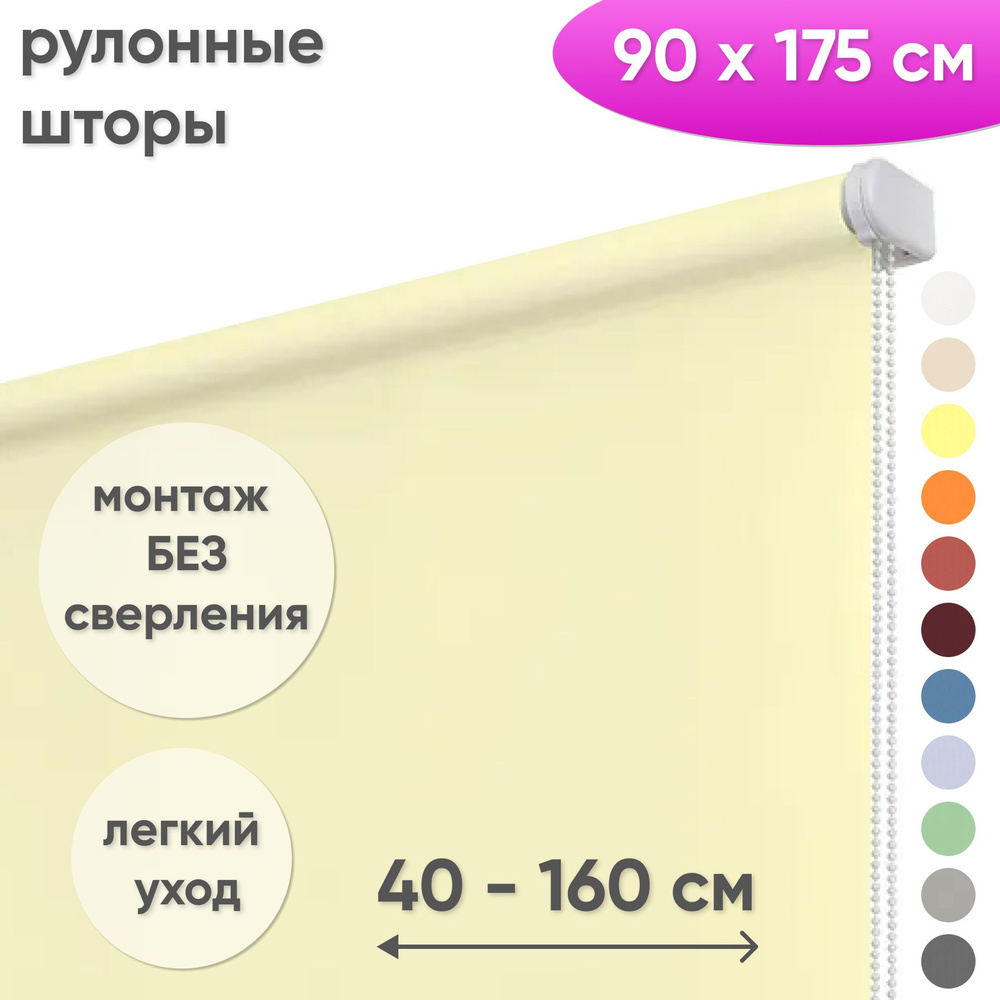 рулонные шторы

90 x 175 см

монтаж БЕЗ сверления

легкий уход

40 - 160 см